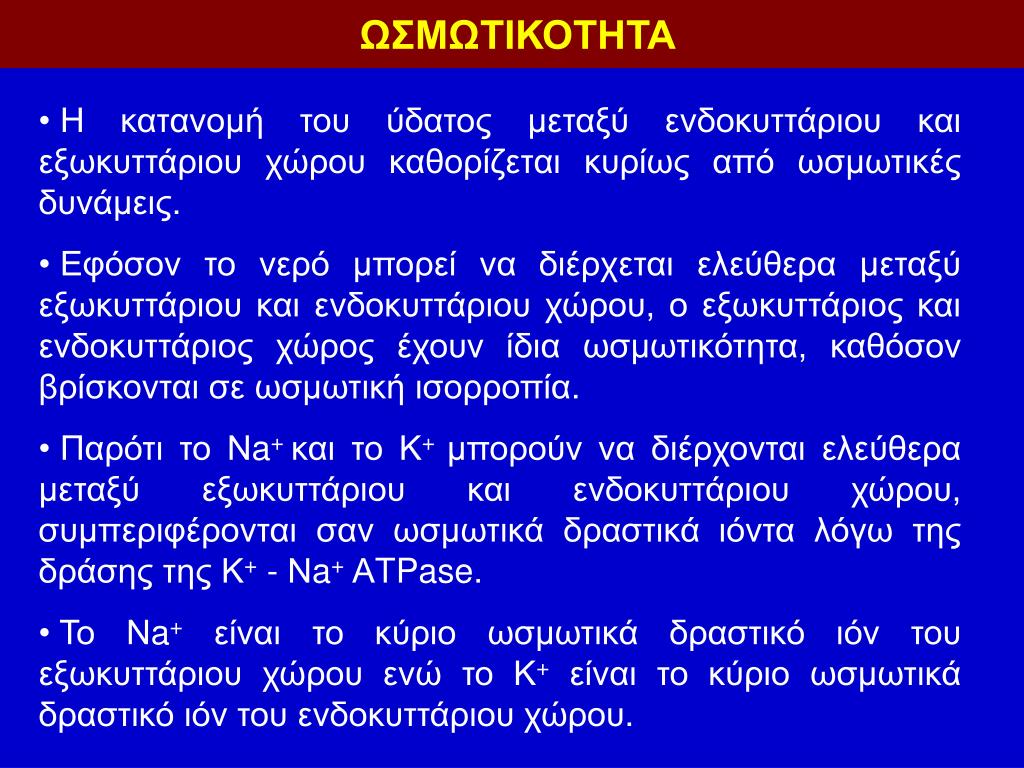 ΩΣΜΩΤΙΚΟΤΗΤΑ

• Η κατανομή του ύδατος μεταξύ ενδοκυττάριου και εξωκυττάριου χώρου καθορίζεται κυρίως από ωσμωτικές δυνάμεις.

• Εφόσον το νερό μπορεί να διέρχεται ελεύθερα μεταξύ εξωκυττάριου και ενδοκυττάριου χώρου, ο εξωκυττάριος και ενδοκυττάριος χώρος έχουν ίδια ωσμωτικότητα, καθόσον βρίσκονται σε ωσμωτική ισορροπία.

• Παρότι το $Na^+$ και το $K^+$ μπορούν να διέρχονται ελεύθερα μεταξύ εξωκυττάριου και ενδοκυττάριου χώρου, συμπεριφέρονται σαν ωσμωτικά δραστικά ιόντα λόγω της δράσης της $K^+$ - $Na^+$ ATPase.

• Το $Na^+$ είναι το κύριο ωσμωτικά δραστικό ιόν του εξωκυττάριου χώρου ενώ το $K^+$ είναι το κύριο ωσμωτικά δραστικό ιόν του ενδοκυττάριου χώρου.